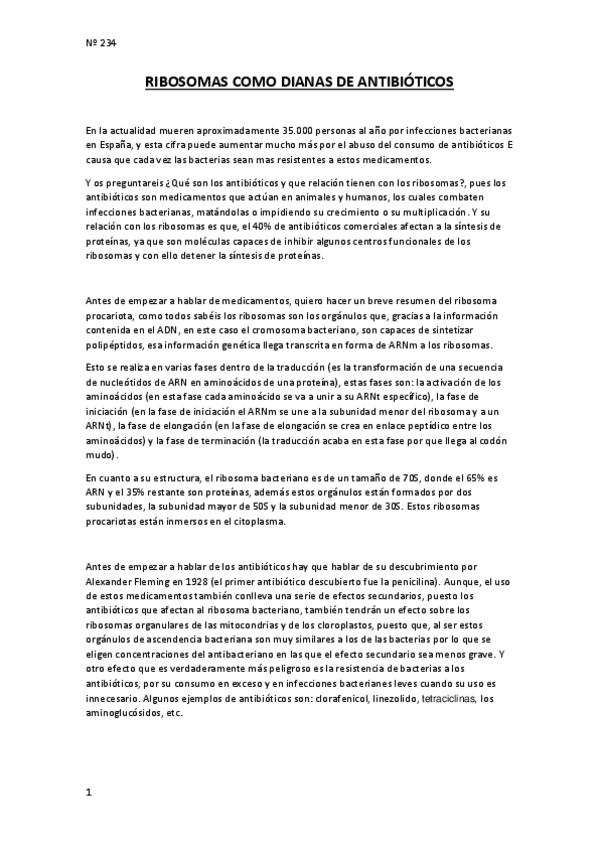 Nº 234

RIBOSOMAS COMO DIANAS DE ANTIBIÓTICOS

En la actualidad mueren aproximadamente 35.000 personas al año por infecciones bacterianas en España, y esta cifra puede aumentar mucho más por el abuso del consumo de antibióticos E causa que cada vez las bacterias sean mas resistentes a estos medicamentos.

Y os preguntareis ¿Qué son los antibióticos y que relación tienen con los ribosomas?, pues los antibióticos son medicamentos que actúan en animales y humanos, los cuales combaten infecciones bacterianas, matándolas o impidiendo su crecimiento o su multiplicación. Y su relación con los ribosomas es que, el 40% de antibióticos comerciales afectan a la síntesis de proteínas, ya que son moléculas capaces de inhibir algunos centros funcionales de los ribosomas y con ello detener la síntesis de proteínas.

Antes de empezar a hablar de medicamentos, quiero hacer un breve resumen del ribosoma procariota, como todos sabéis los ribosomas son los orgánulos que, gracias a la información contenida en el ADN, en este caso el cromosoma bacteriano, son capaces de sintetizar polipéptidos, esa información genética llega transcrita en forma de ARNm a los ribosomas.

Esto se realiza en varias fases dentro de la traducción (es la transformación de una secuencia de nucleótidos de ARN en aminoácidos de una proteína), estas fases son: la activación de los aminoácidos (en esta fase cada aminoácido se va a unir a su ARNt específico), la fase de iniciación (en la fase de iniciación el ARNm se une a la subunidad menor del ribosoma y a un ARNt), la fase de elongación (en la fase de elongación se crea en enlace peptídico entre los aminoácidos) y la fase de terminación (la traducción acaba en esta fase por que llega al codón mudo).

En cuanto a su estructura, el ribosoma bacteriano es de un tamaño de 70S, donde el 65% es ARN y el 35% restante son proteínas, además estos orgánulos están formados por dos subunidades, la subunidad mayor de 50S y la subunidad menor de 30S. Estos ribosomas procariotas están inmersos en el citoplasma.

Antes de empezar a hablar de los antibióticos hay que hablar de su descubrimiento por Alexander Fleming en 1928 (el primer antibiótico descubierto fue la penicilina). Aunque, el uso de estos medicamentos también conlleva una serie de efectos secundarios, puesto los antibióticos que afectan al ribosoma bacteriano, también tendrán un efecto sobre los ribosomas organulares de las mitocondrias y de los cloroplastos, puesto que, al ser estos orgánulos de ascendencia bacteriana son muy similares a los de las bacterias por lo que se eligen concentraciones del antibacteriano en las que el efecto secundario sea menos grave. Y otro efecto que es verdaderamente más peligroso es la resistencia de bacterias a los antibióticos, por su consumo en exceso y en infecciones bacterianes leves cuando su uso es innecesario. Algunos ejemplos de antibióticos son: clorafenicol, linezolido, tetraciclinas, los aminoglucósidos, etc.

1